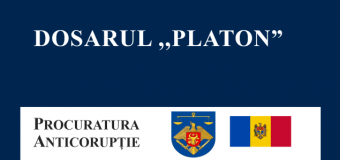 DOSARUL „PLATON”

PROCURATURA ANTICORUPȚIE